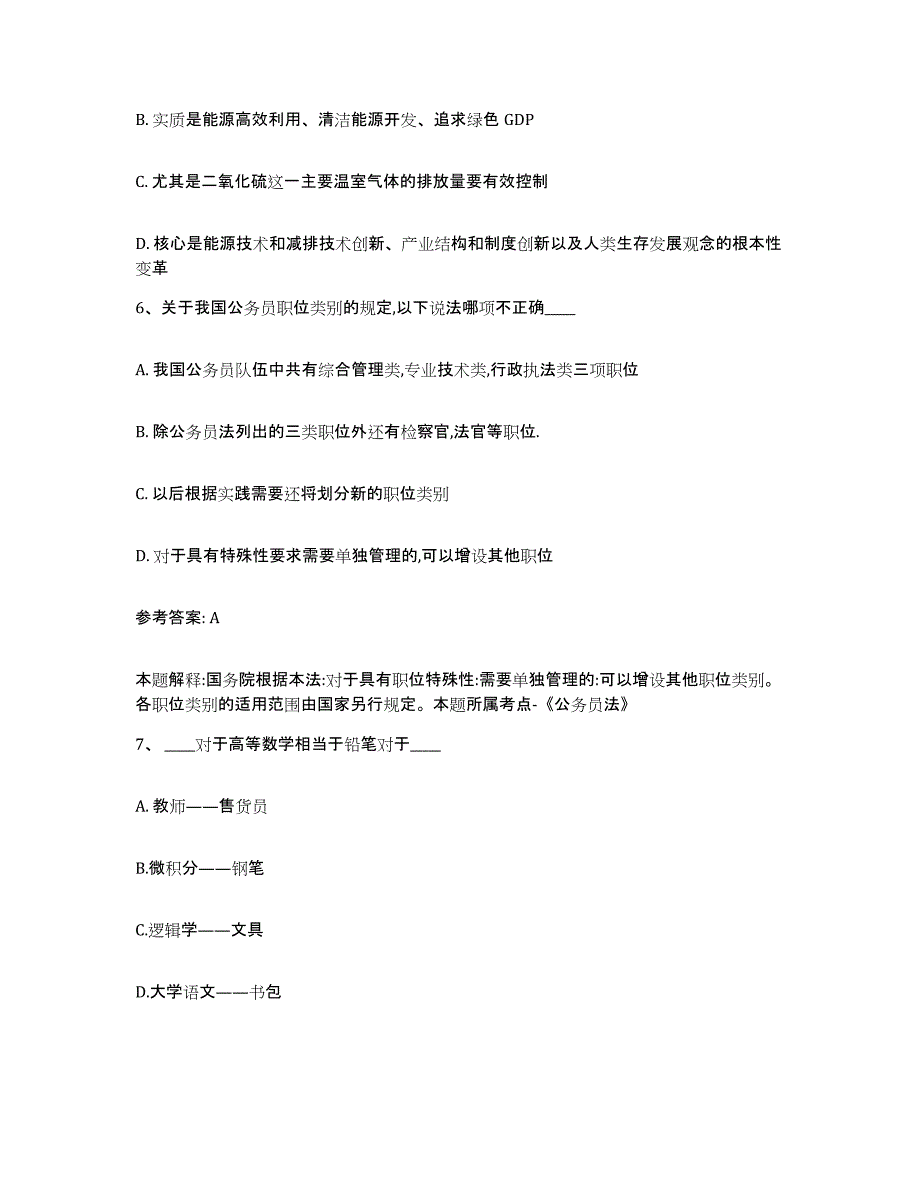 B. 实质是能源高效利用、清洁能源开发、追求绿色 GDP

C. 尤其是二氧化硫这一主要温室气体的排放量要有效控制

D. 核心是能源技术和减排技术创新、产业结构和制度创新以及人类生存发展观念的根本性变革

6、关于我国公务员职位类别的规定,以下说法哪项不正确____

A. 我国公务员队伍中共有综合管理类,专业技术类,行政执法类三项职位

B. 除公务员法列出的三类职位外还有检察官,法官等职位.

C. 以后根据实践需要还将划分新的职位类别

D. 对于具有特殊性要求需要单独管理的,可以增设其他职位

参考答案: A

本题解释:国务院根据本法:对于具有职位特殊性:需要单独管理的:可以增设其他职位类别。各职位类别的适用范围由国家另行规定。本题所属考点-《公务员法》

7、 ____对于高等数学相当于铅笔对于____

A. 教师——售货员

B.微积分——钢笔

C.逻辑学——文具

D.大学语文——书包